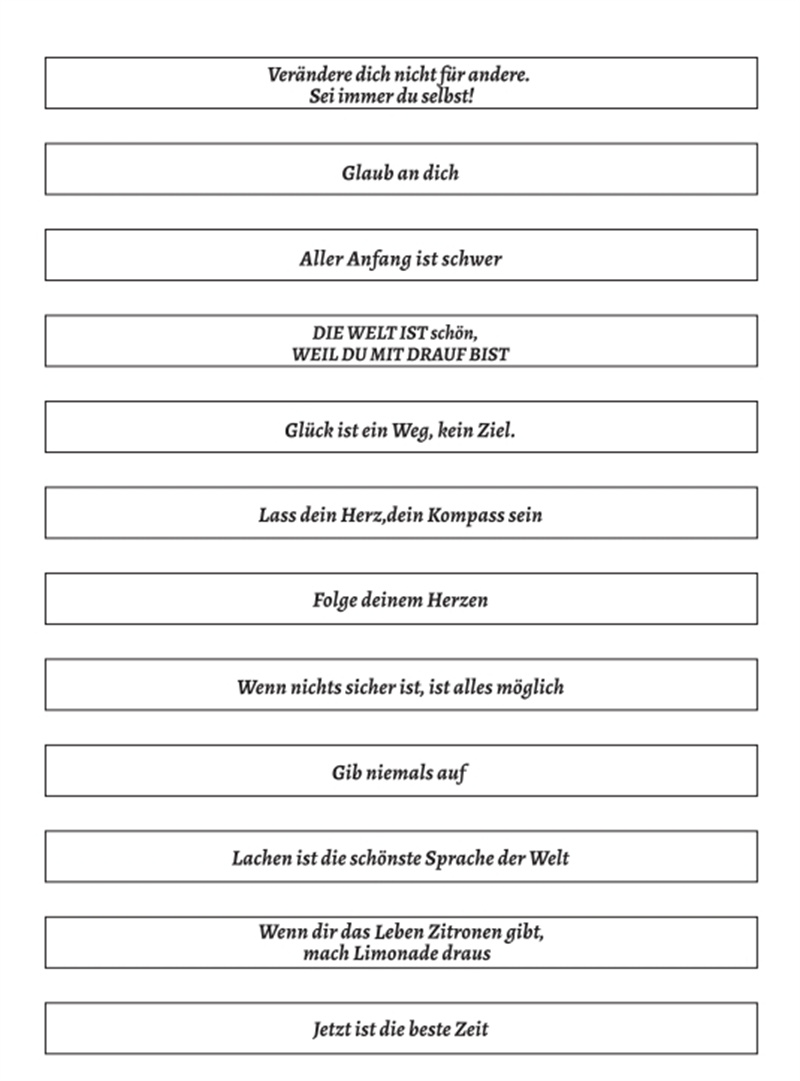 Verändere dich nicht für andere.
Sei immer du selbst!

Glaub an dich

Aller Anfang ist schwer

DIE WELT IST schön,
WEIL DU MIT DRAUF BIST

Glück ist ein Weg, kein Ziel.

Lass dein Herz,dein Kompass sein

Folge deinem Herzen

Wenn nichts sicher ist, ist alles möglich

Gib niemals auf

Lachen ist die schönste Sprache der Welt

Wenn dir das Leben Zitronen gibt,
mach Limonade draus

Jetzt ist die beste Zeit